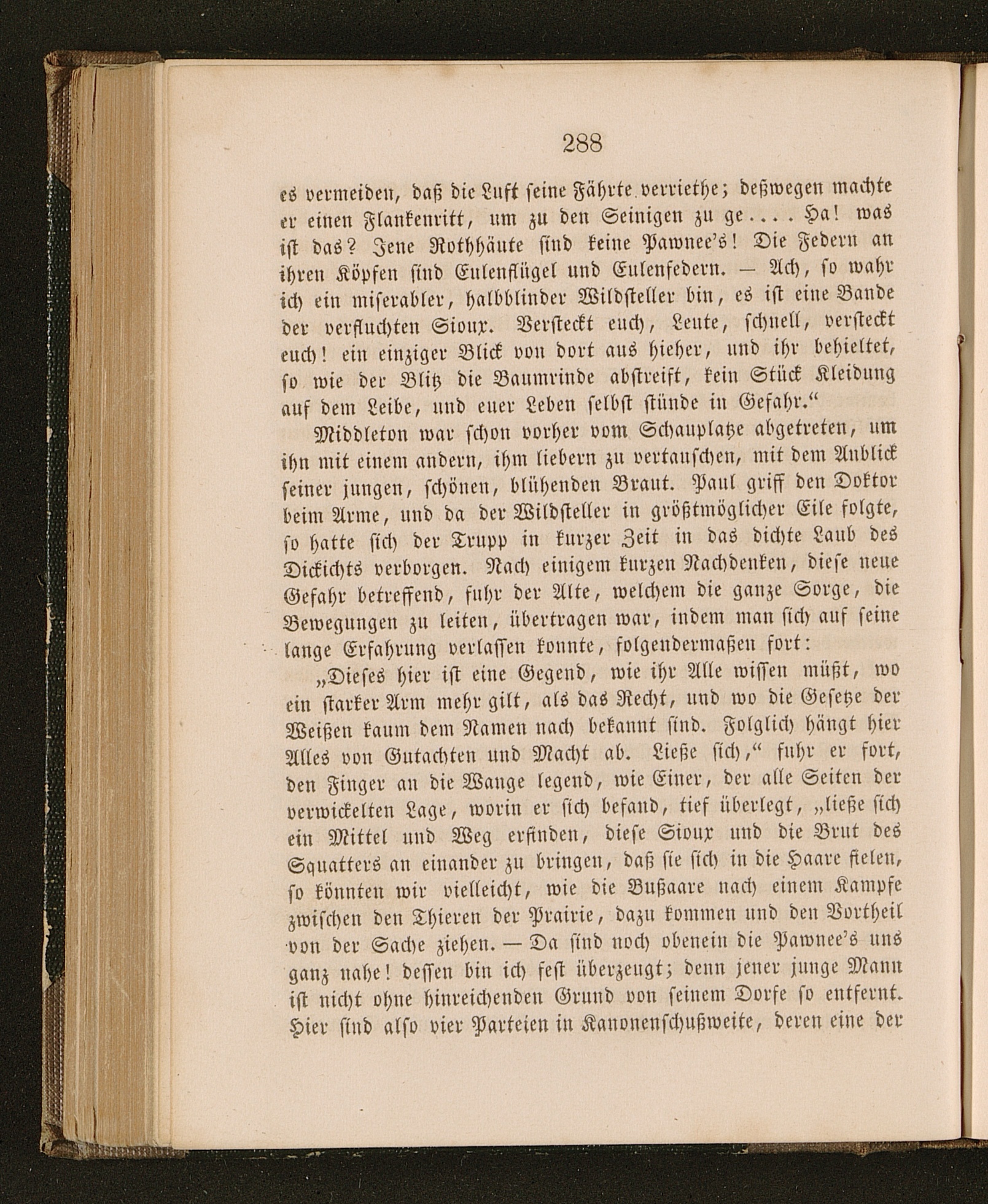 288

es vermeiden, daß die Luft seine Fährte verriethe; deßwegen machte er einen Flankenritt, um zu den Seinigen zu ge.... Ha! was ist das? Jene Rothhäute sind keine Pawnee's! Die Federn an ihren Köpfen sind Eulenflügel und Eulenfedern. — Ach, so wahr ich ein miserabler, halbblinder Wildsteller bin, es ist eine Bande der verfluchten Sioux. Versteckt euch, Leute, schnell, versteckt euch! ein einziger Blick von dort aus hieher, und ihr behieltet, so wie der Blitz die Baumrinde abstreift, kein Stück Kleidung auf dem Leibe, und euer Leben selbst stünde in Gefahr.“

Middleton war schon vorher vom Schauplatze abgetreten, um ihn mit einem andern, ihm liebern zu vertauschen, mit dem Anblick seiner jungen, schönen, blühenden Braut. Paul griff den Doktor beim Arme, und da der Wildsteller in größtmöglicher Eile folgte, so hatte sich der Trupp in kurzer Zeit in das dichte Laub des Dickichts verborgen. Nach einigem kurzen Nachdenken, diese neue Gefahr betreffend, fuhr der Alte, welchem die ganze Sorge, die Bewegungen zu leiten, übertragen war, indem man sich auf seine lange Erfahrung verlassen konnte, folgendermaßen fort:

„Dieses hier ist eine Gegend, wie ihr Alle wissen müßt, wo ein starker Arm mehr gilt, als das Recht, und wo die Gesetze der Weißen kaum dem Namen nach bekannt sind. Folglich hängt hier Alles von Gutachten und Macht ab. Ließe sich,“ fuhr er fort, den Finger an die Wange legend, wie Einer, der alle Seiten der verwickelten Lage, worin er sich befand, tief überlegt, „ließe sich ein Mittel und Weg erfinden, diese Sioux und die Brut des Squatters an einander zu bringen, daß sie sich in die Haare fielen, so könnten wir vielleicht, wie die Bußaare nach einem Kampfe zwischen den Thieren der Prairie, dazu kommen und den Vortheil von der Sache ziehen. — Da sind noch obenein die Pawnee's uns ganz nahe! dessen bin ich fest überzeugt; denn jener junge Mann ist nicht ohne hinreichenden Grund von seinem Dorfe so entfernt. Hier sind also vier Parteien in Kanonenschußweite, deren eine der